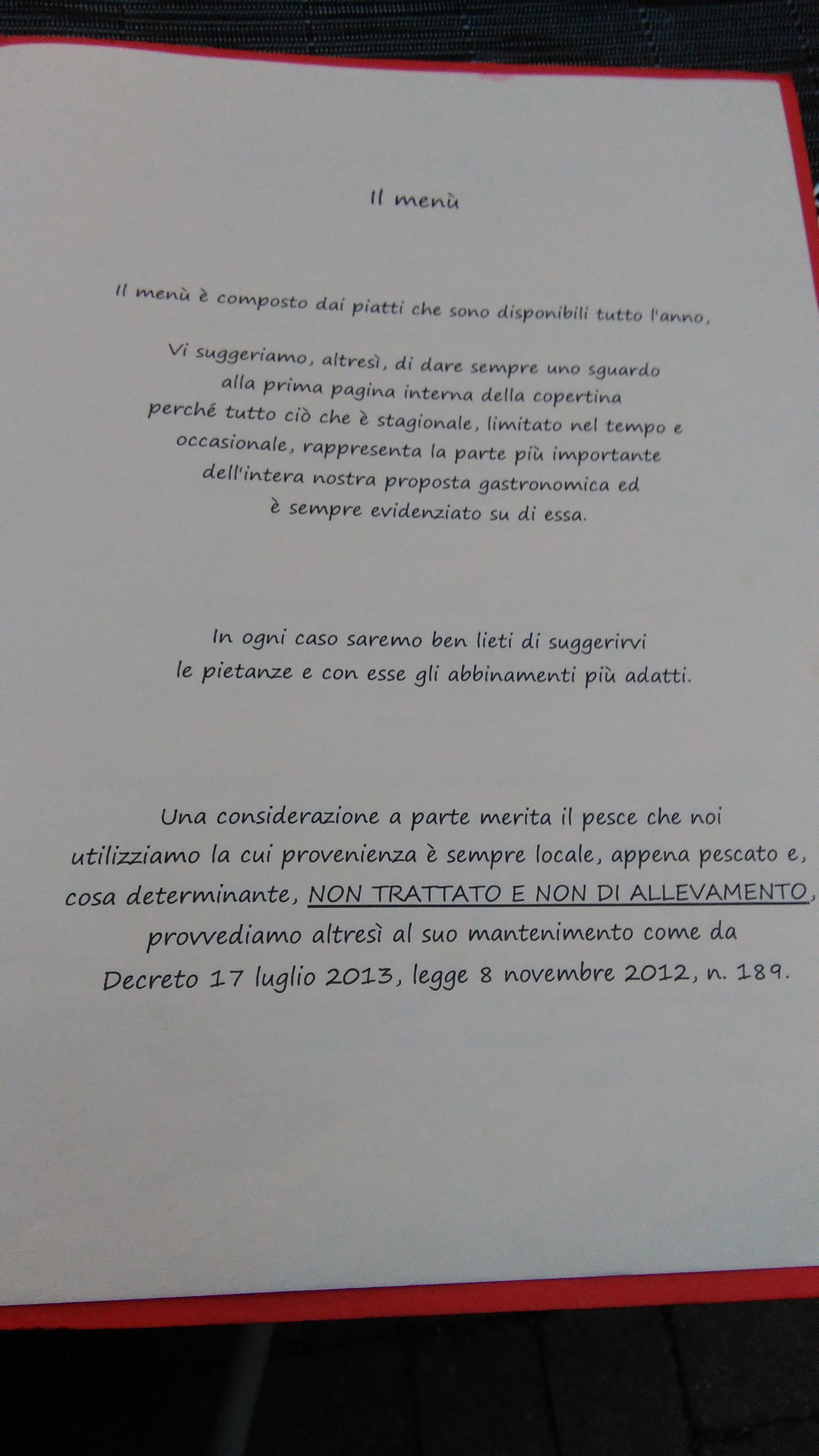 Il menù

Il menù è composto dai piatti che sono disponibili tutto l'anno,

Vi suggeriamo, altresì, di dare sempre uno sguardo alla prima pagina interna della copertina perché tutto ciò che è stagionale, limitato nel tempo e occasionale, rappresenta la parte più importante dell'intera nostra proposta gastronomica ed è sempre evidenziato su di essa.

In ogni caso saremo ben lieti di suggerirvi le pietanze e con esse gli abbinamenti più adatti.

Una considerazione a parte merita il pesce che noi utilizziamo la cui provenienza è sempre locale, appena pescato e, cosa determinante, NON TRATTATO E NON DI ALLEVAMENTO, provvediamo altresì al suo mantenimento come da Decreto 17 luglio 2013, legge 8 novembre 2012, n. 189.